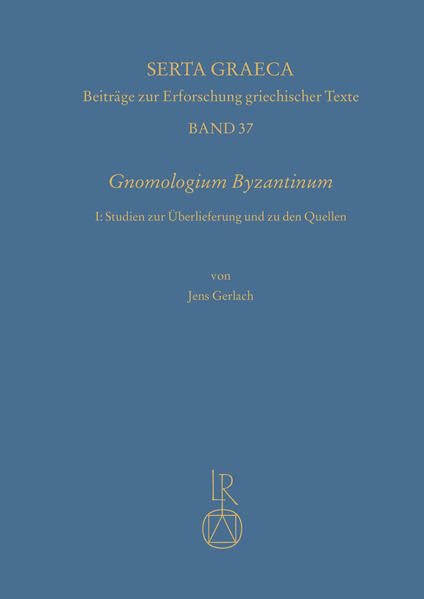 SERTA GRAECA
Beiträge zur Erforschung griechischer Texte
BAND 37

Gnomologium Byzantinum

I: Studien zur Überlieferung und zu den Quellen

von
Jens Gerlach

LR